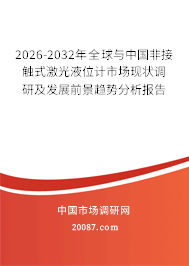 2026-2032年全球与中国非接触式激光液位计市场现状调研及发展前景趋势分析报告

中国市场调研网

20087.com